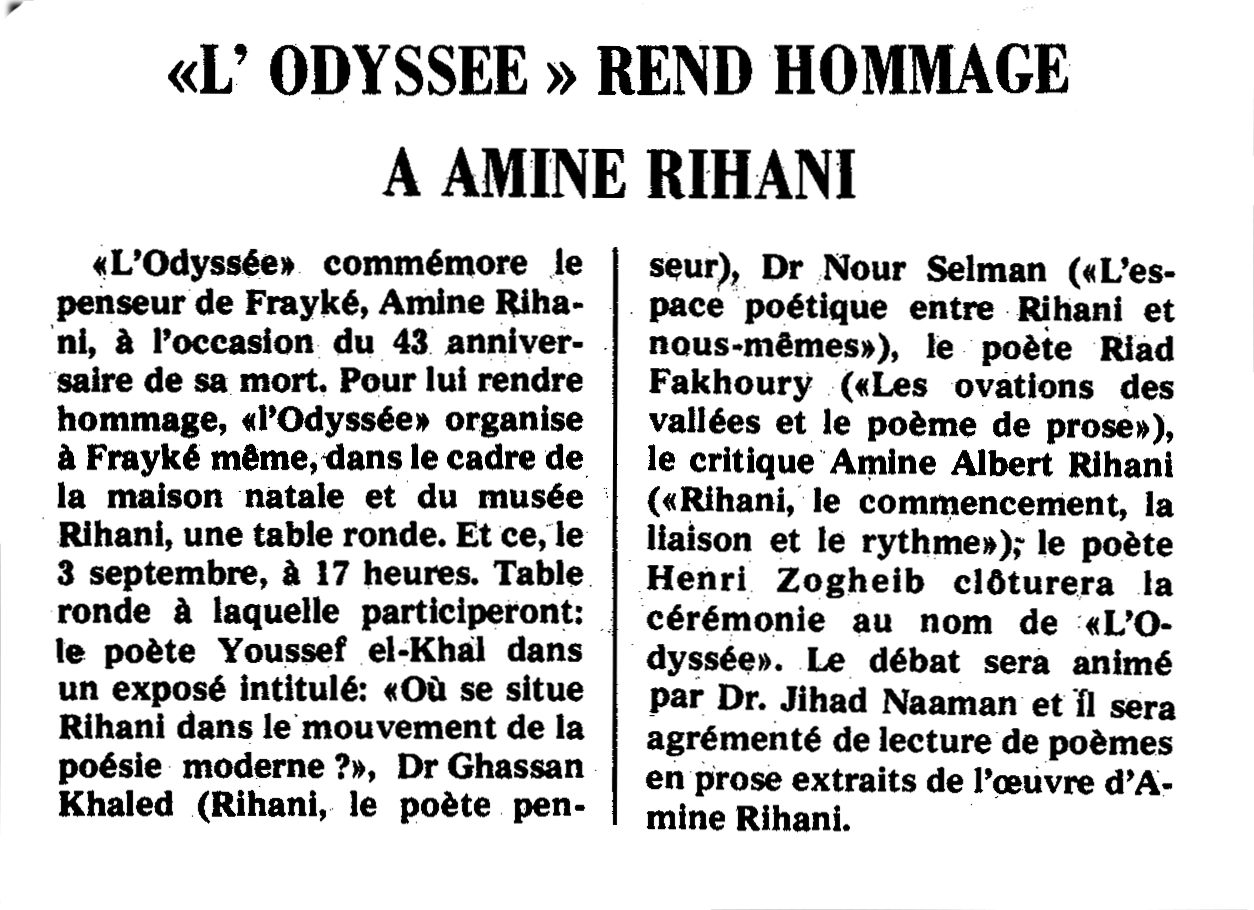 «L' ODYSSEE » REND HOMMAGE A AMINE RIHANI

«L'Odyssée» commémore le penseur de Frayké, Amine Rihani, à l'occasion du 43 anniversaire de sa mort. Pour lui rendre hommage, «l'Odyssée» organise à Frayké même, dans le cadre de la maison natale et du musée Rihani, une table ronde. Et ce, le 3 septembre, à 17 heures. Table ronde à laquelle participeront: le poète Youssef el-Khal dans un exposé intitulé: «Où se situe Rihani dans le mouvement de la poésie moderne ?», Dr Ghassan Khaled (Rihani, le poète penseur), Dr Nour Selman («L'espace poétique entre Rihani et nous-mêmes»), le poète Riad Fakhoury («Les ovations des vallées et le poème de prose»), le critique Amine Albert Rihani («Rihani, le commencement, la liaison et le rythme»); le poète Henri Zogheib clôturera la cérémonie au nom de «L'Odyssée». Le débat sera animé par Dr. Jihad Naaman et il sera agrémenté de lecture de poèmes en prose extraits de l'œuvre d'Amine Rihani.